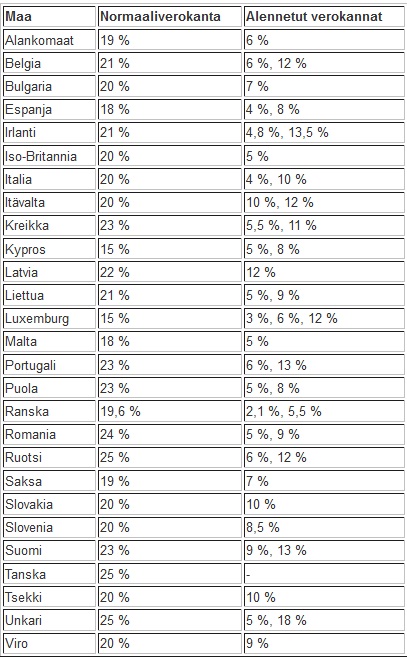 | Maa | Normaaliverokanta | Alennetut verokannat |
|---|---|---|
| Alankomaat | 19 % | 6 % |
| Belgia | 21 % | 6 %, 12 % |
| Bulgaria | 20 % | 7 % |
| Espanja | 18 % | 4 %, 8 % |
| Irlanti | 21 % | 4,8 %, 13,5 % |
| Iso-Britannia | 20 % | 5 % |
| Italia | 20 % | 4 %, 10 % |
| Itävalta | 20 % | 10 %, 12 % |
| Kreikka | 23 % | 5,5 %, 11 % |
| Kypros | 15 % | 5 %, 8 % |
| Latvia | 22 % | 12 % |
| Liettua | 21 % | 5 %, 9 % |
| Luxemburg | 15 % | 3 %, 6 %, 12 % |
| Malta | 18 % | 5 % |
| Portugali | 23 % | 6 %, 13 % |
| Puola | 23 % | 5 %, 8 % |
| Ranska | 19,6 % | 2,1 %, 5,5 % |
| Romania | 24 % | 5 %, 9 % |
| Ruotsi | 25 % | 6 %, 12 % |
| Saksa | 19 % | 7 % |
| Slovakia | 20 % | 10 % |
| Slovenia | 20 % | 8,5 % |
| Suomi | 23 % | 9 %, 13 % |
| Tanska | 25 % | - |
| Tsekki | 20 % | 10 % |
| Unkari | 25 % | 5 %, 18 % |
| Viro | 20 % | 9 % |